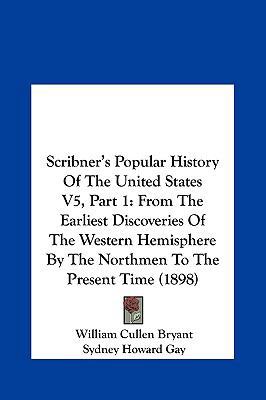 Scribner's Popular History Of The United States V5, Part 1: From The Earliest Discoveries Of The Western Hemisphere By The Northmen To The Present Time (1898)

William Cullen Bryant
Sydney Howard Gay